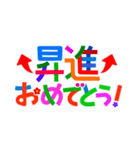 昇進
おめでとう!